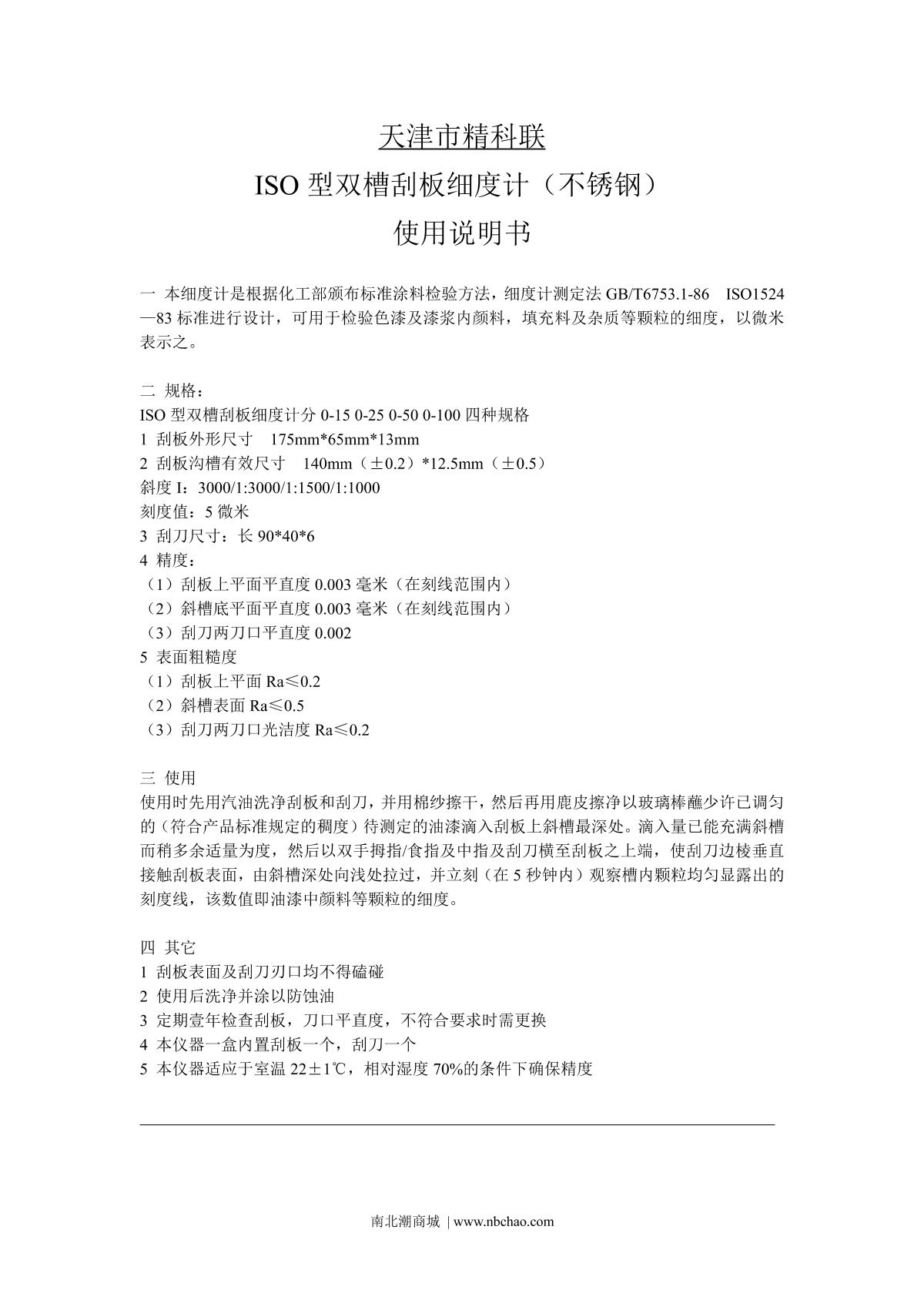 天津市精科联

ISO 型双槽刮板细度计（不锈钢）

使用说明书

一 本细度计是根据化工部颁布标准涂料检验方法，细度计测定法 GB/T6753.1-86 ISO1524—83 标准进行设计，可用于检验色漆及漆浆内颜料，填充料及杂质等颗粒的细度，以微米表示之。

二 规格：
ISO 型双槽刮板细度计分 0-15 0-25 0-50 0-100 四种规格
1 刮板外形尺寸 175mm*65mm*13mm
2 刮板沟槽有效尺寸 140mm（±0.2）*12.5mm（±0.5）
斜度 I：3000/1:3000/1:1500/1:1000
刻度值：5 微米
3 刮刀尺寸：长 90*40*6
4 精度：
（1）刮板上平面平直度 0.003 毫米（在刻线范围内）
（2）斜槽底平面平直度 0.003 毫米（在刻线范围内）
（3）刮刀两刀口平直度 0.002
5 表面粗糙度
（1）刮板上平面 Ra≤0.2
（2）斜槽表面 Ra≤0.5
（3）刮刀两刀口光洁度 Ra≤0.2

三 使用
使用时先用汽油洗净刮板和刮刀，并用棉纱擦干，然后再用鹿皮擦净以玻璃棒蘸少许已调匀的（符合产品标准规定的稠度）待测定的油漆滴入刮板上斜槽最深处。滴入量已能充满斜槽而稍多余适量为度，然后以双手拇指/食指及中指及刮刀横至刮板之上端，使刮刀边棱垂直接触刮板表面，由斜槽深处向浅处拉过，并立刻（在 5 秒钟内）观察槽内颗粒均匀显露出的刻度线，该数值即油漆中颜料等颗粒的细度。

四 其它
1 刮板表面及刮刀刃口均不得磕碰
2 使用后洗净并涂以防蚀油
3 定期壹年检查刮板，刀口平直度，不符合要求时需更换
4 本仪器一盒内置刮板一个，刮刀一个
5 本仪器适应于室温 22±1℃，相对湿度 70%的条件下确保精度

南北潮商城 | www.nbchao.com